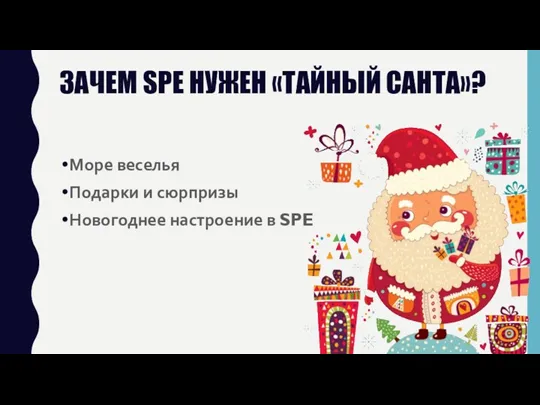 ЗАЧЕМ SPE НУЖЕН «ТАЙНЫЙ САНТА»?

•Море веселья
•Подарки и сюрпризы
•Новогоднее настроение в SPE